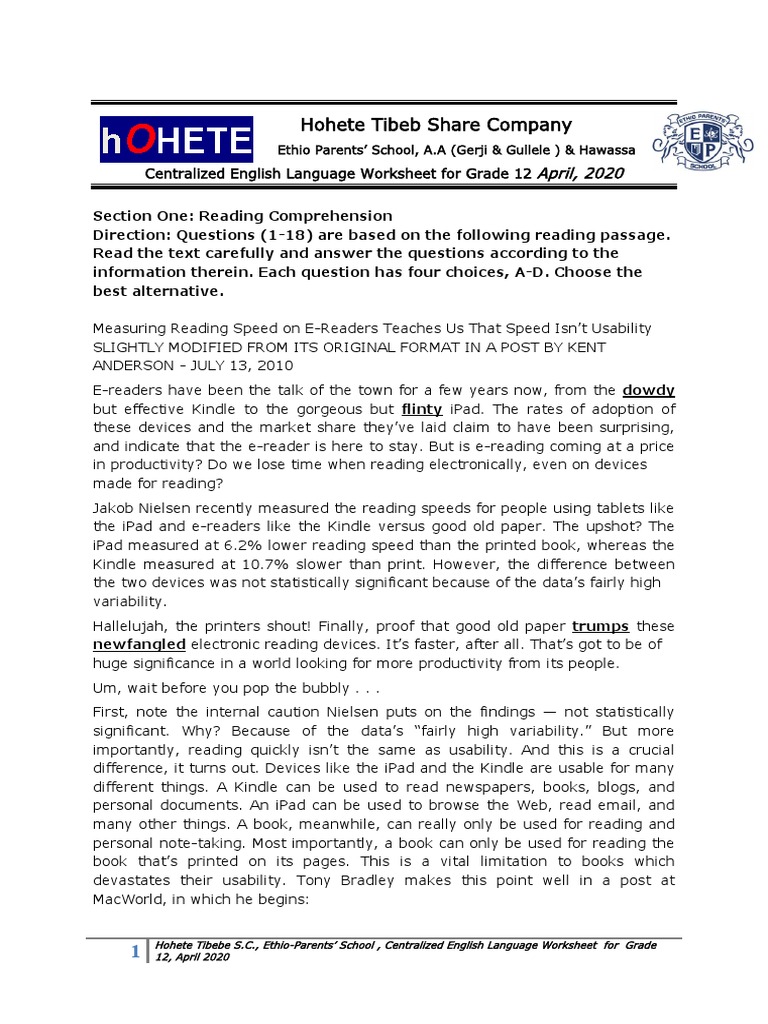 hOHETE

Hohete Tibeb Share Company

Ethio Parents' School, A.A (Gerji & Gullele ) & Hawassa

ETHIO PARENTS' SCHOOL E P

Centralized English Language Worksheet for Grade 12 April, 2020

Section One: Reading Comprehension
Direction: Questions (1-18) are based on the following reading passage. Read the text carefully and answer the questions according to the information therein. Each question has four choices, A-D. Choose the best alternative.

Measuring Reading Speed on E-Readers Teaches Us That Speed Isn't Usability SLIGHTLY MODIFIED FROM ITS ORIGINAL FORMAT IN A POST BY KENT ANDERSON - JULY 13, 2010

E-readers have been the talk of the town for a few years now, from the dowdy but effective Kindle to the gorgeous but flinty iPad. The rates of adoption of these devices and the market share they've laid claim to have been surprising, and indicate that the e-reader is here to stay. But is e-reading coming at a price in productivity? Do we lose time when reading electronically, even on devices made for reading?

Jakob Nielsen recently measured the reading speeds for people using tablets like the iPad and e-readers like the Kindle versus good old paper. The upshot? The iPad measured at 6.2% lower reading speed than the printed book, whereas the Kindle measured at 10.7% slower than print. However, the difference between the two devices was not statistically significant because of the data's fairly high variability.

Hallelujah, the printers shout! Finally, proof that good old paper trumps these newfangled electronic reading devices. It's faster, after all. That's got to be of huge significance in a world looking for more productivity from its people.

Um, wait before you pop the bubbly . . .

First, note the internal caution Nielsen puts on the findings — not statistically significant. Why? Because of the data's "fairly high variability." But more importantly, reading quickly isn't the same as usability. And this is a crucial difference, it turns out. Devices like the iPad and the Kindle are usable for many different things. A Kindle can be used to read newspapers, books, blogs, and personal documents. An iPad can be used to browse the Web, read email, and many other things. A book, meanwhile, can really only be used for reading and personal note-taking. Most importantly, a book can only be used for reading the book that's printed on its pages. This is a vital limitation to books which devastates their usability. Tony Bradley makes this point well in a post at MacWorld, in which he begins:

1 Hohete Tibebe S.C., Ethio-Parents' School , Centralized English Language Worksheet for Grade 12, April 2020